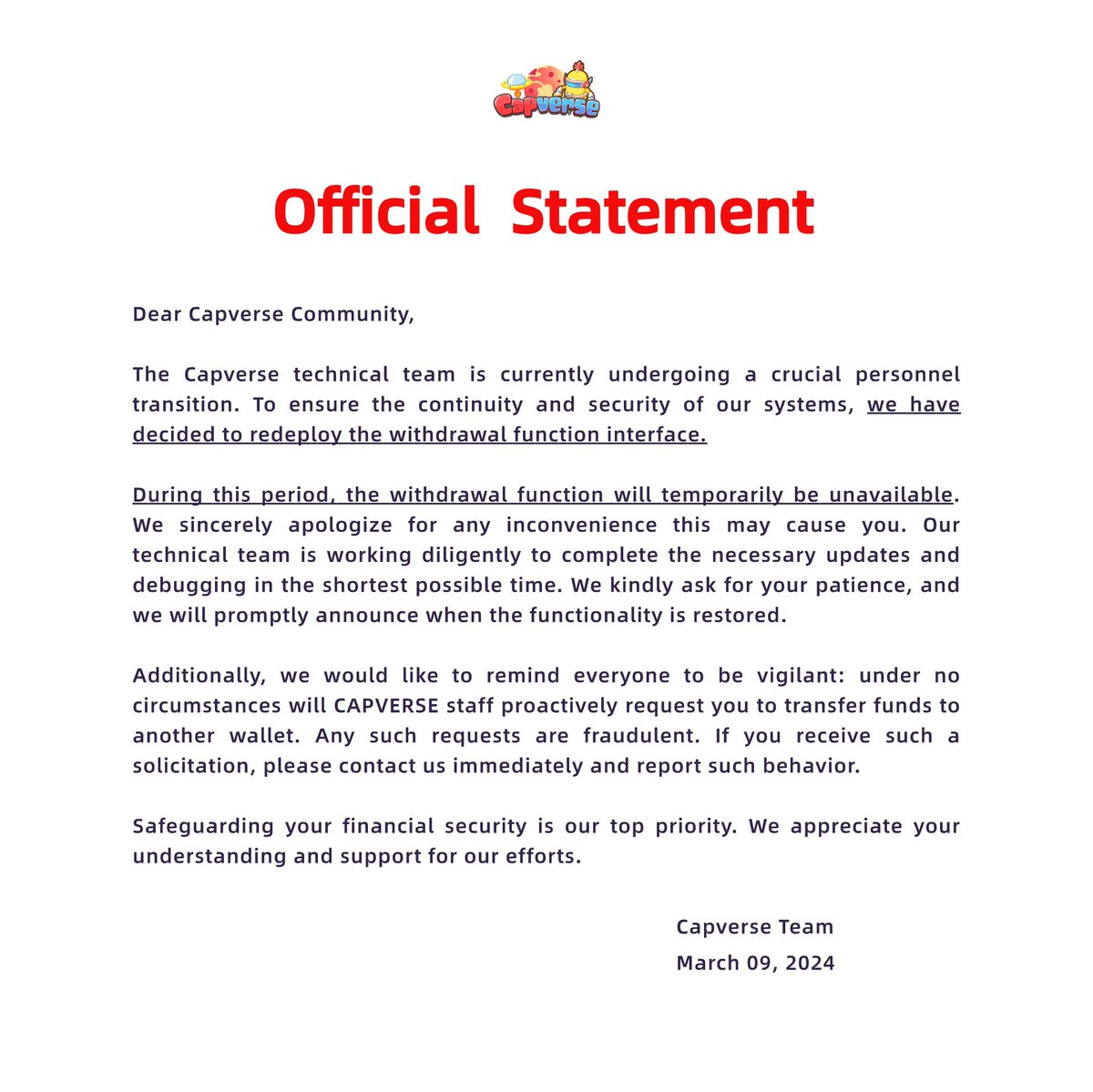 Capverse

Official Statement

Dear Capverse Community,

The Capverse technical team is currently undergoing a crucial personnel transition. To ensure the continuity and security of our systems, we have decided to redeploy the withdrawal function interface.

During this period, the withdrawal function will temporarily be unavailable. We sincerely apologize for any inconvenience this may cause you. Our technical team is working diligently to complete the necessary updates and debugging in the shortest possible time. We kindly ask for your patience, and we will promptly announce when the functionality is restored.

Additionally, we would like to remind everyone to be vigilant: under no circumstances will CAPVERSE staff proactively request you to transfer funds to another wallet. Any such requests are fraudulent. If you receive such a solicitation, please contact us immediately and report such behavior.

Safeguarding your financial security is our top priority. We appreciate your understanding and support for our efforts.

Capverse Team
March 09, 2024